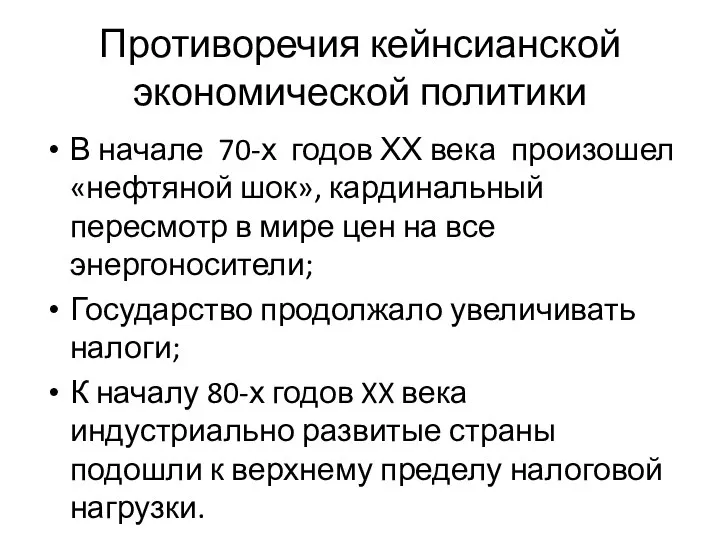 Противоречия кейнсианской экономической политики

• В начале 70-х годов XX века произошел «нефтяной шок», кардинальный пересмотр в мире цен на все энергоносители;

• Государство продолжало увеличивать налоги;

• К началу 80-х годов XX века индустриально развитые страны подошли к верхнему пределу налоговой нагрузки.